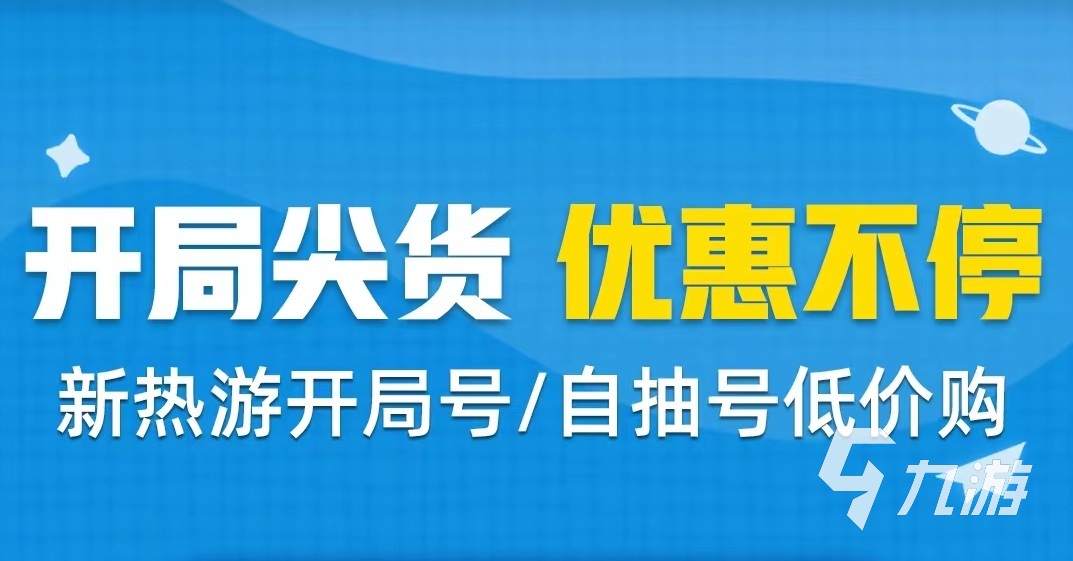 开局尖货 优惠不停

新热游开局号/自抽号低价购

九游